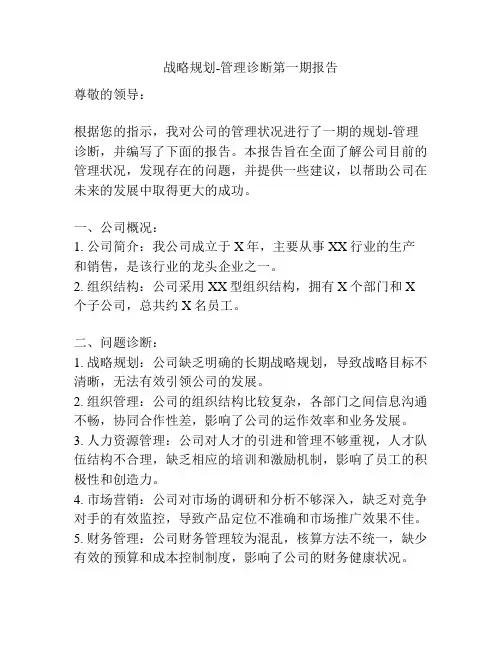 战略规划-管理诊断第一期报告

尊敬的领导：

根据您的指示，我对公司的管理状况进行了一期的规划-管理诊断，并编写了下面的报告。本报告旨在全面了解公司目前的管理状况，发现存在的问题，并提供一些建议，以帮助公司在未来的发展中取得更大的成功。

一、公司概况：
1. 公司简介：我公司成立于 X 年，主要从事 XX 行业的生产和销售，是该行业的龙头企业之一。
2. 组织结构：公司采用 XX 型组织结构，拥有 X 个部门和 X 个子公司，总共约 X 名员工。

二、问题诊断：
1. 战略规划：公司缺乏明确的长期战略规划，导致战略目标不清晰，无法有效引领公司的发展。
2. 组织管理：公司的组织结构比较复杂，各部门之间信息沟通不畅，协同合作性差，影响了公司的运作效率和业务发展。
3. 人力资源管理：公司对人才的引进和管理不够重视，人才队伍结构不合理，缺乏相应的培训和激励机制，影响了员工的积极性和创造力。
4. 市场营销：公司对市场的调研和分析不够深入，缺乏对竞争对手的有效监控，导致产品定位不准确和市场推广效果不佳。
5. 财务管理：公司财务管理较为混乱，核算方法不统一，缺少有效的预算和成本控制制度，影响了公司的财务健康状况。